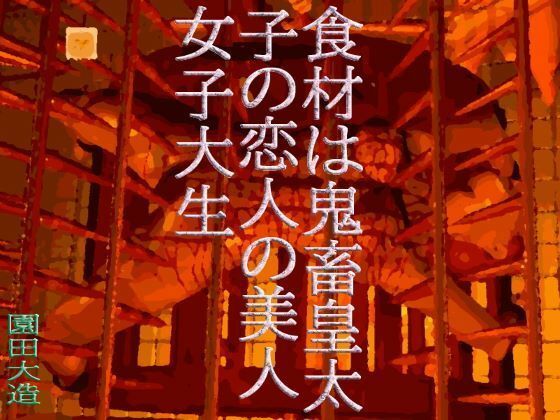 食材は鬼畜皇太子の恋人の美人女子大生

園田大造